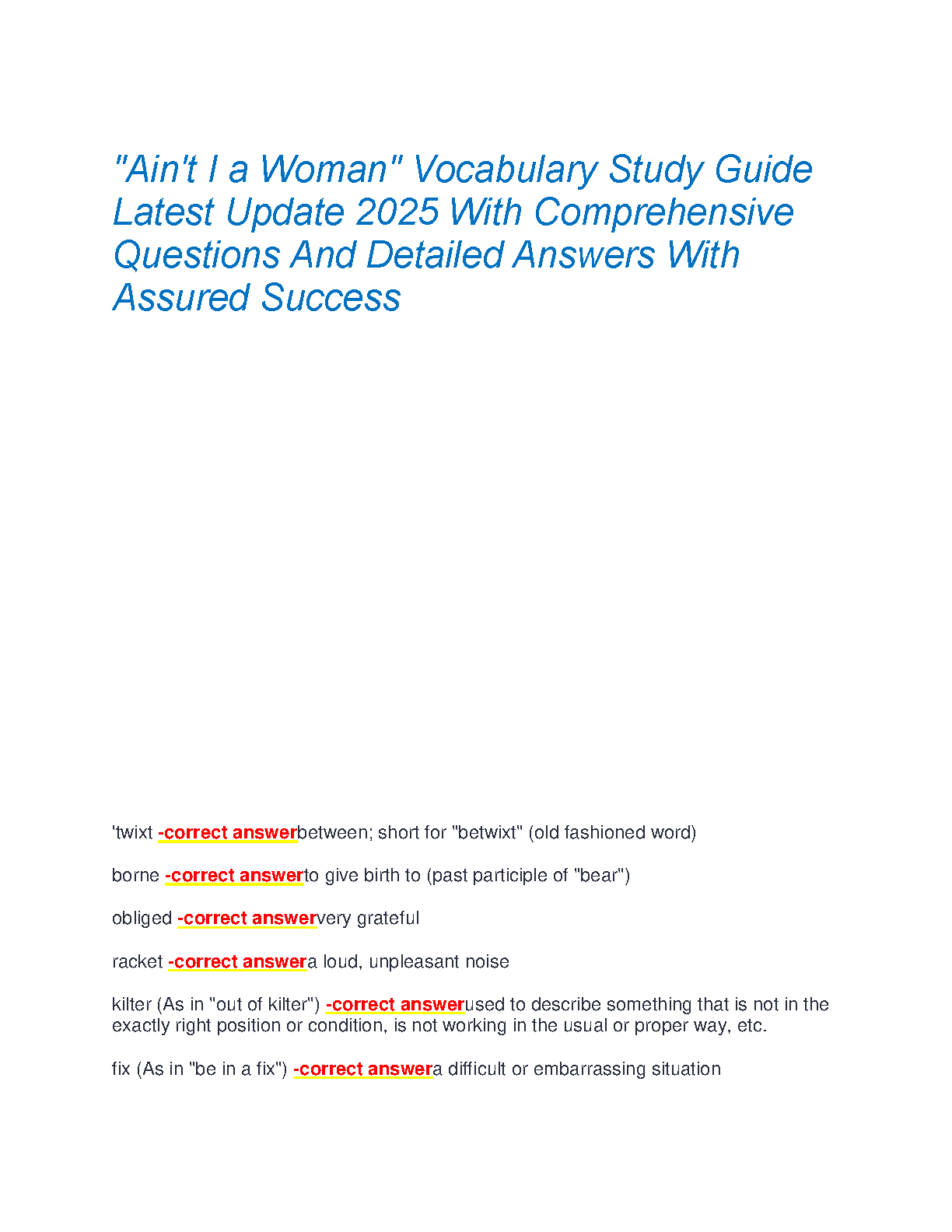 "Ain't I a Woman" Vocabulary Study Guide Latest Update 2025 With Comprehensive Questions And Detailed Answers With Assured Success

'twixt -correct answerbetween; short for "betwixt" (old fashioned word)

borne -correct answerto give birth to (past participle of "bear")

obliged -correct answervery grateful

racket -correct answera loud, unpleasant noise

kilter (As in "out of kilter") -correct answerused to describe something that is not in the exactly right position or condition, is not working in the usual or proper way, etc.

fix (As in "be in a fix") -correct answera difficult or embarrassing situation